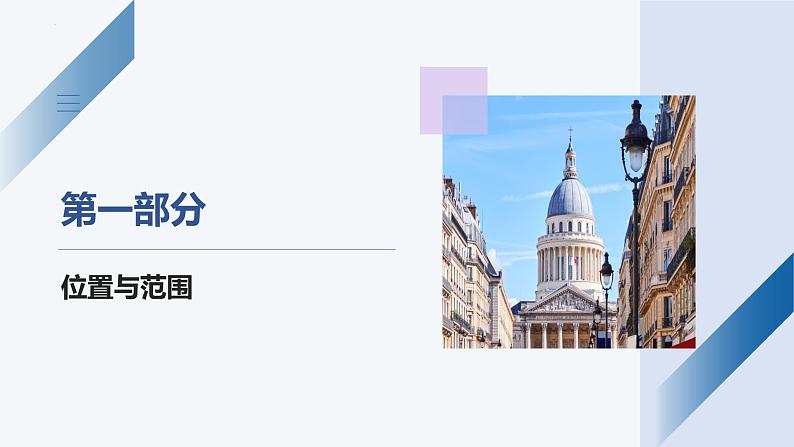 第一部分

位置与范围